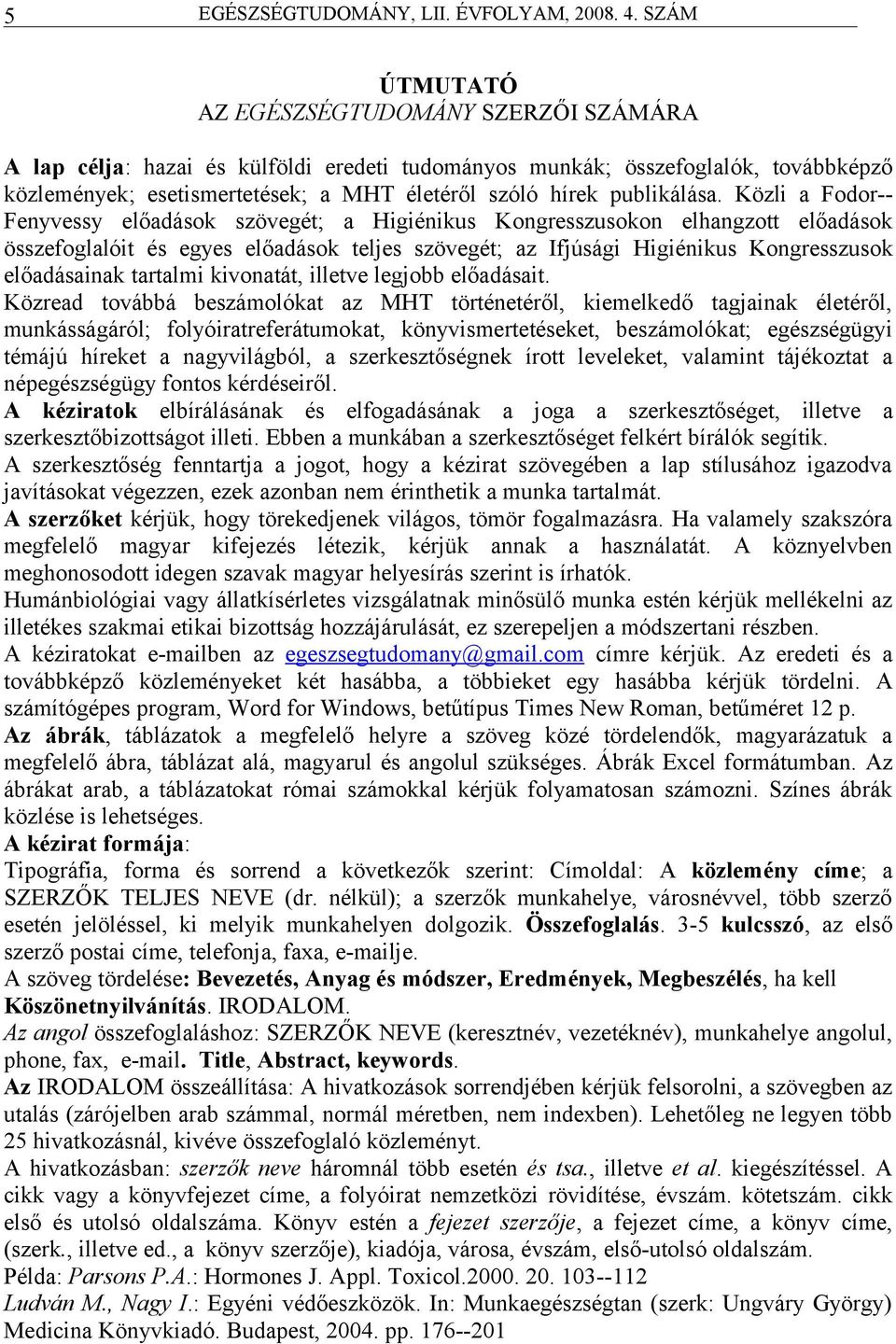 5 EGÉSZSÉGTUDOMÁNY, LII. ÉVFOLYAM, 2008. 4. SZÁM

ÚTMUTATÓ
AZ EGÉSZSÉGTUDOMÁNY SZERZŐI SZÁMÁRA

A lap célja: hazai és külföldi eredeti tudományos munkák; összefoglalók, továbbképző közlemények; esetismertetések; a MHT életéről szóló hírek publikálása. Közli a Fodor--Fenyvessy előadások szövegét; a Higiénikus Kongresszusokon elhangzott előadások összefoglalóit és egyes előadások teljes szövegét; az Ifjúsági Higiénikus Kongresszusok előadásainak tartalmi kivonatát, illetve legjobb előadásait.
Közread továbbá beszámolókat az MHT történetéről, kiemelkedő tagjainak életéről, munkásságáról; folyóiratreferátumokat, könyvismertetéseket, beszámolókat; egészségügyi témájú híreket a nagyvilágból, a szerkesztőségnek írott leveleket, valamint tájékoztat a népegészségügy fontos kérdéseiről.
A kéziratok elbírálásának és elfogadásának a joga a szerkesztőséget, illetve a szerkesztőbizottságot illeti. Ebben a munkában a szerkesztőséget felkért bírálók segítik.
A szerkesztőség fenntartja a jogot, hogy a kézirat szövegében a lap stílusához igazodva javításokat végezzen, ezek azonban nem érinthetik a munka tartalmát.
A szerzőket kérjük, hogy törekedjenek világos, tömör fogalmazásra. Ha valamely szakszóra megfelelő magyar kifejezés létezik, kérjük annak a használatát. A köznyelvben meghonosodott idegen szavak magyar helyesírás szerint is írhatók.
Humánbiológiai vagy állatkísérletes vizsgálatnak minősülő munka estén kérjük mellékelni az illetékes szakmai etikai bizottság hozzájárulását, ez szerepeljen a módszertani részben.
A kéziratokat e-mailben az egeszsegtudomany@gmail.com címre kérjük. Az eredeti és a továbbképző közleményeket két hasábba, a többieket egy hasábba kérjük tördelni. A számítógépes program, Word for Windows, betűtípus Times New Roman, betűméret 12 p.
Az ábrák, táblázatok a megfelelő helyre a szöveg közé tördelendők, magyarázatuk a megfelelő ábra, táblázat alá, magyarul és angolul szükséges. Ábrák Excel formátumban. Az ábrákat arab, a táblázatokat római számokkal kérjük folyamatosan számozni. Színes ábrák közlése is lehetséges.
A kézirat formája:
Tipográfia, forma és sorrend a következők szerint: Címoldal: A közlemény címe; a SZERZŐK TELJES NEVE (dr. nélkül); a szerzők munkahelye, városnévvel, több szerző esetén jelöléssel, ki melyik munkahelyen dolgozik. Összefoglalás. 3-5 kulcsszó, az első szerző postai címe, telefonja, faxa, e-mailje.
A szöveg tördelése: Bevezetés, Anyag és módszer, Eredmények, Megbeszélés, ha kell Köszönetnyilvánítás. IRODALOM.
Az angol összefoglaláshoz: SZERZŐK NEVE (keresztnév, vezetéknév), munkahelye angolul, phone, fax, e-mail. Title, Abstract, keywords.
Az IRODALOM összeállítása: A hivatkozások sorrendjében kérjük felsorolni, a szövegben az utalás (zárójelben arab számmal, normál méretben, nem indexben). Lehetőleg ne legyen több 25 hivatkozásnál, kivéve összefoglaló közleményt.
A hivatkozásban: szerzők neve háromnál több esetén és tsa., illetve et al. kiegészítéssel. A cikk vagy a könyvfejezet címe, a folyóirat nemzetközi rövidítése, évszám. kötetszám. cikk első és utolsó oldalszáma. Könyv estén a fejezet szerzője, a fejezet címe, a könyv címe, (szerk., illetve ed., a könyv szerzője), kiadója, városa, évszám, első-utolsó oldalszám.
Példa: Parsons P.A.: Hormones J. Appl. Toxicol.2000. 20. 103--112
Ludván M., Nagy I.: Egyéni védőeszközök. In: Munkaegészségtan (szerk: Ungváry György) Medicina Könyvkiadó. Budapest, 2004. pp. 176--201